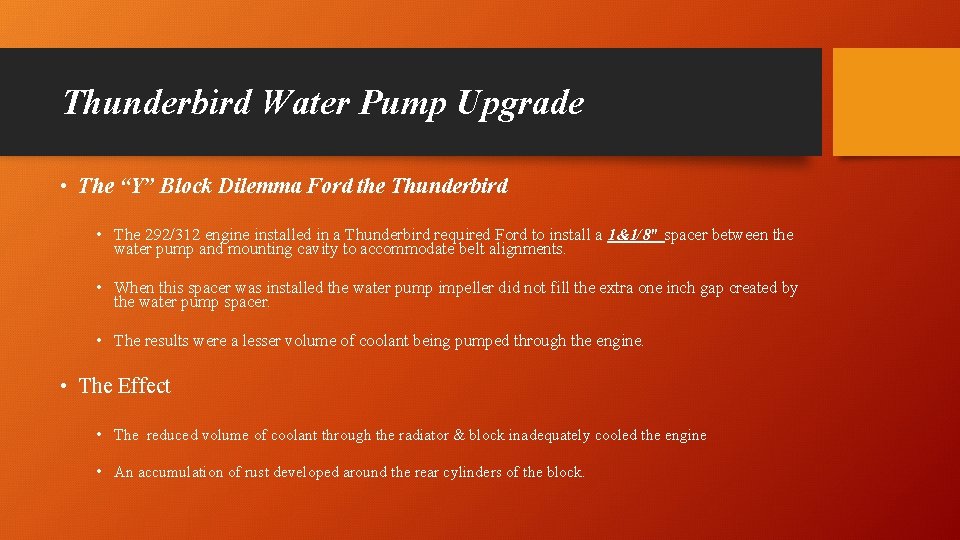 Thunderbird Water Pump Upgrade

• The “Y” Block Dilemma Ford the Thunderbird

• The 292/312 engine installed in a Thunderbird required Ford to install a 1&1/8" spacer between the water pump and mounting cavity to accommodate belt alignments.

• When this spacer was installed the water pump impeller did not fill the extra one inch gap created by the water pump spacer.

• The results were a lesser volume of coolant being pumped through the engine.

• The Effect

• The reduced volume of coolant through the radiator & block inadequately cooled the engine

• An accumulation of rust developed around the rear cylinders of the block.